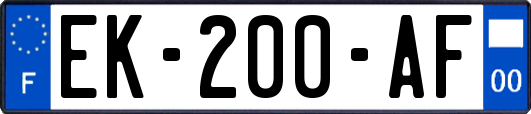 F

EK-200-AF

00